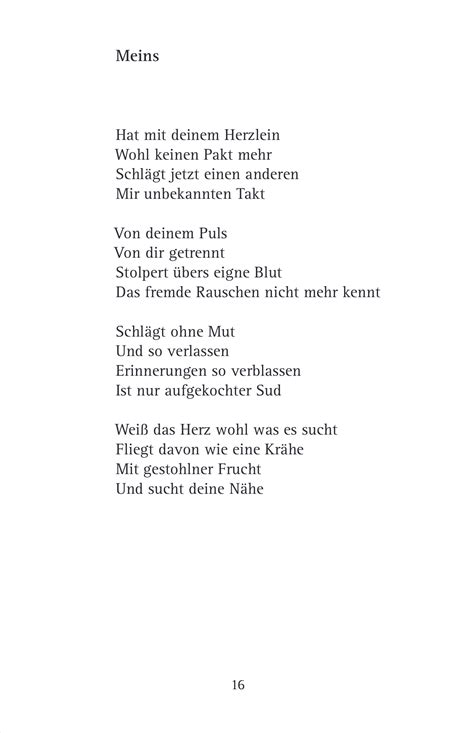 Meins

Hat mit deinem Herzlein
Wohl keinen Pakt mehr
Schlägt jetzt einen anderen
Mir unbekannten Takt

Von deinem Puls
Von dir getrennt
Stolpert übers eigne Blut
Das fremde Rauschen nicht mehr kennt

Schlägt ohne Mut
Und so verlassen
Erinnerungen so verblassen
Ist nur aufgekochter Sud

Weiß das Herz wohl was es sucht
Fliegt davon wie eine Krähe
Mit gestohlner Frucht
Und sucht deine Nähe

16